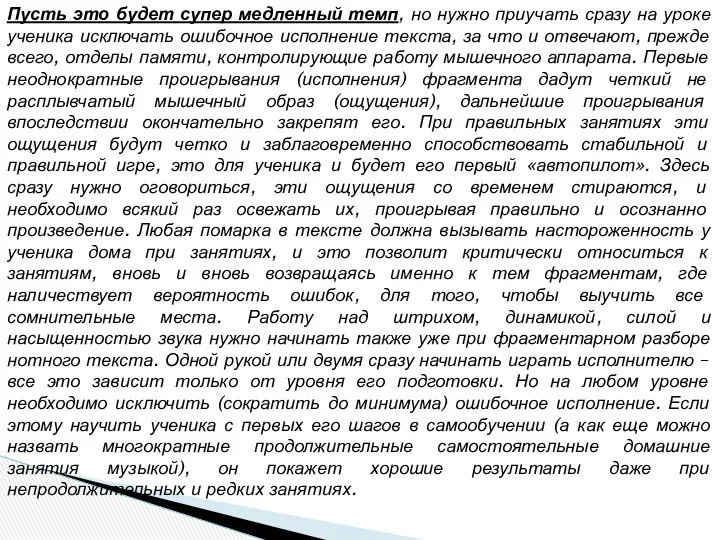 Пусть это будет супер медленный темп, но нужно приучать сразу на уроке ученика исключать ошибочное исполнение текста, за что и отвечают, прежде всего, отделы памяти, контролирующие работу мышечного аппарата. Первые неоднократные проигрывания (исполнения) фрагмента дадут четкий не расплывчатый мышечный образ (ощущения), дальнейшие проигрывания впоследствии окончательно закрепят его. При правильных занятиях эти ощущения будут четко и заблаговременно способствовать стабильной и правильной игре, это для ученика и будет его первый «автопилот». Здесь сразу нужно оговориться, эти ощущения со временем стираются, и необходимо всякий раз освежать их, проигрывая правильно и осознанно произведение. Любая помарка в тексте должна вызывать настороженность у ученика дома при занятиях, и это позволит критически относиться к занятиям, вновь и вновь возвращаясь именно к тем фрагментам, где наличествует вероятность ошибок, для того, чтобы выучить все сомнительные места. Работу над штрихом, динамикой, силой и насыщенностью звука нужно начинать также уже при фрагментарном разборе нотного текста. Одной рукой или двумя сразу начинать играть исполнителю – все это зависит только от уровня его подготовки. Но на любом уровне необходимо исключить (сократить до минимума) ошибочное исполнение. Если этому научить ученика с первых его шагов в самообучении (а как еще можно назвать многократные продолжительные самостоятельные домашние занятия музыкой), он покажет хорошие результаты даже при непродолжительных и редких занятиях.